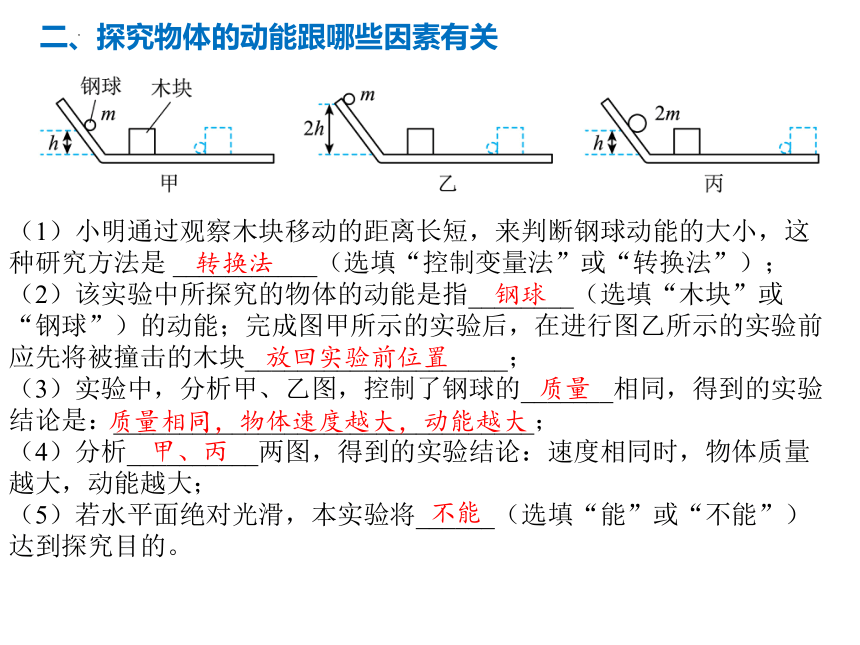 二、探究物体的动能跟哪些因素有关

钢球 木块 $m$ $h$ 甲

$m$ $2h$ 乙

$2m$ $h$ 丙

（1）小明通过观察木块移动的距离长短，来判断钢球动能的大小，这种研究方法是 转换法 （选填“控制变量法”或“转换法”）；
（2）该实验中所探究的物体的动能是指 钢球 （选填“木块”或“钢球”）的动能；完成图甲所示的实验后，在进行图乙所示的实验前应先将被撞击的木块 放回实验前位置 ；
（3）实验中，分析甲、乙图，控制了钢球的 质量 相同，得到的实验结论是：质量相同，物体速度越大，动能越大；
（4）分析 甲、丙 两图，得到的实验结论：速度相同时，物体质量越大，动能越大；
（5）若水平面绝对光滑，本实验将 不能 （选填“能”或“不能”）达到探究目的。